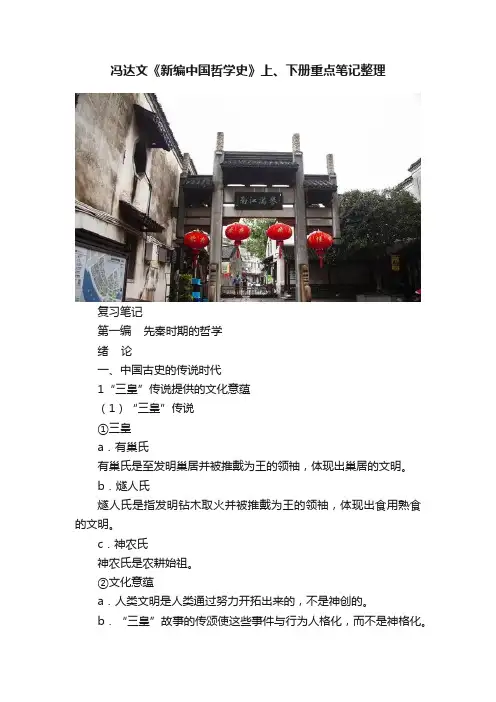 冯达文《新编中国哲学史》上、下册重点笔记整理

复习笔记

第一编 先秦时期的哲学

绪 论

一、中国古史的传说时代

1“三皇”传说提供的文化意蕴

（1）“三皇”传说

①三皇

a．有巢氏

有巢氏是至发明巢居并被推戴为王的领袖，体现出巢居的文明。

b．燧人氏

燧人氏是指发明钻木取火并被推戴为王的领袖，体现出食用熟食的文明。

c．神农氏

神农氏是农耕始祖。

②文化意蕴

a．人类文明是人类通过努力开拓出来的，不是神创的。

b．“三皇”故事的传颂使这些事件与行为人格化，而不是神格化。